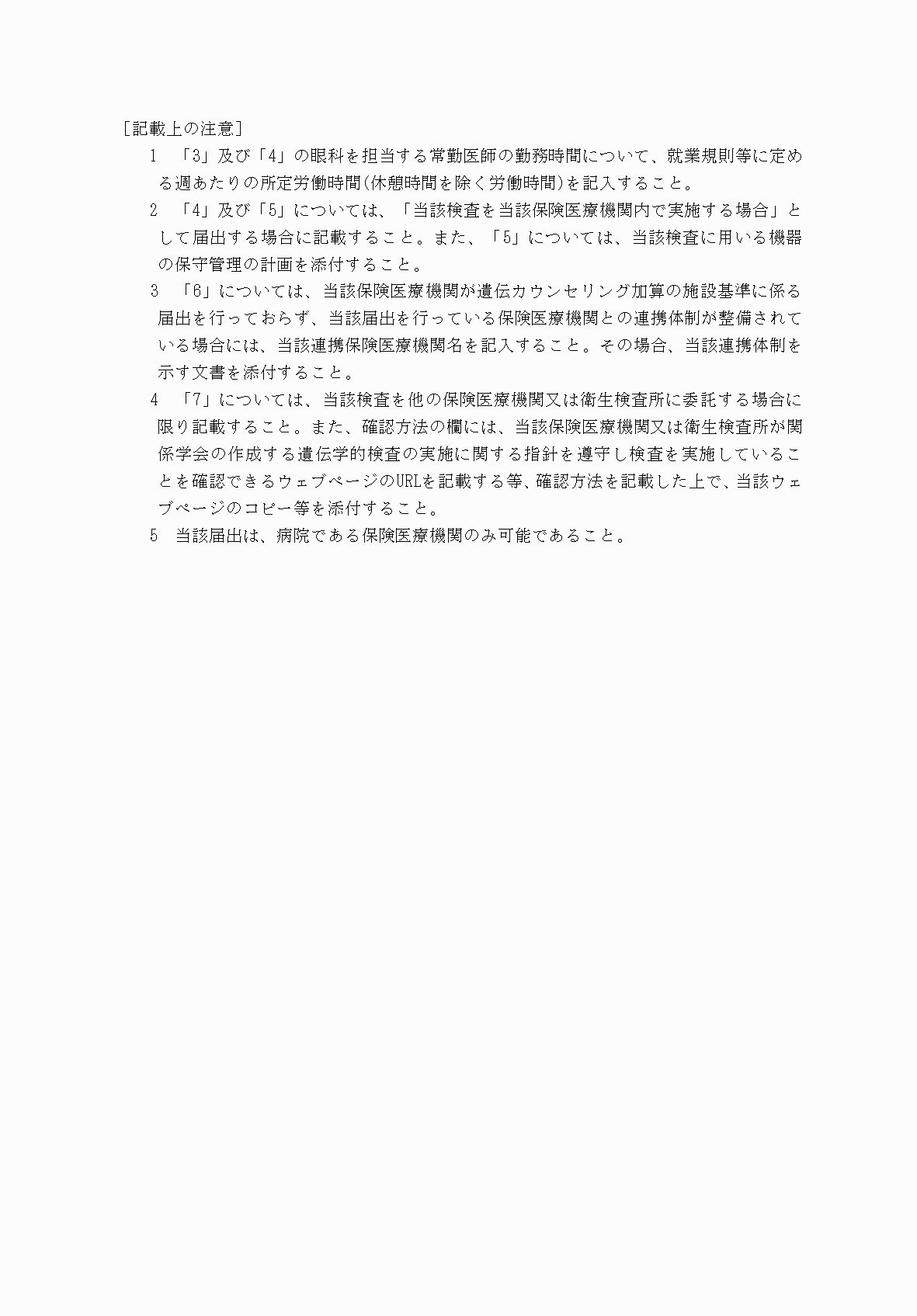 [記載上の注意]

1　「3」及び「4」の眼科を担当する常勤医師の勤務時間について、就業規則等に定める週あたりの所定労働時間(休憩時間を除く労働時間)を記入すること。

2　「4」及び「5」については、「当該検査を当該保険医療機関内で実施する場合」として届出する場合に記載すること。また、「5」については、当該検査に用いる機器の保守管理の計画を添付すること。

3　「6」については、当該保険医療機関が遺伝カウンセリング加算の施設基準に係る届出を行っておらず、当該届出を行っている保険医療機関との連携体制が整備されている場合には、当該連携保険医療機関名を記入すること。その場合、当該連携体制を示す文書を添付すること。

4　「7」については、当該検査を他の保険医療機関又は衛生検査所に委託する場合に限り記載すること。また、確認方法の欄には、当該保険医療機関又は衛生検査所が関係学会の作成する遺伝学的検査の実施に関する指針を遵守し検査を実施していることを確認できるウェブページのURLを記載する等、確認方法を記載した上で、当該ウェブページのコピー等を添付すること。

5　当該届出は、病院である保険医療機関のみ可能であること。